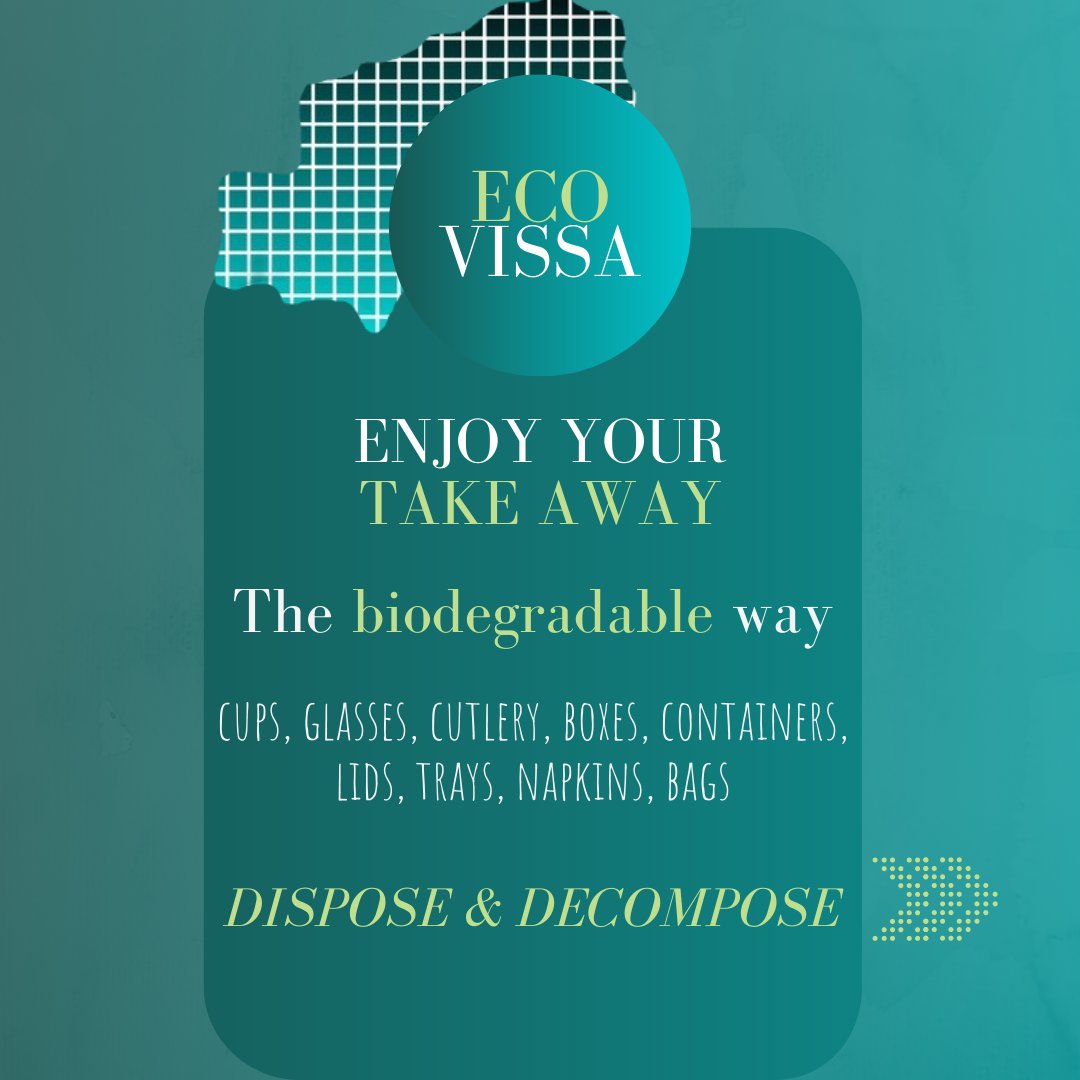 ECO
VISSA

ENJOY YOUR
TAKE AWAY

The biodegradable way

CUPS, GLASSES, CUTLERY, BOXES, CONTAINERS, LIDS, TRAYS, NAPKINS, BAGS

DISPOSE & DECOMPOSE